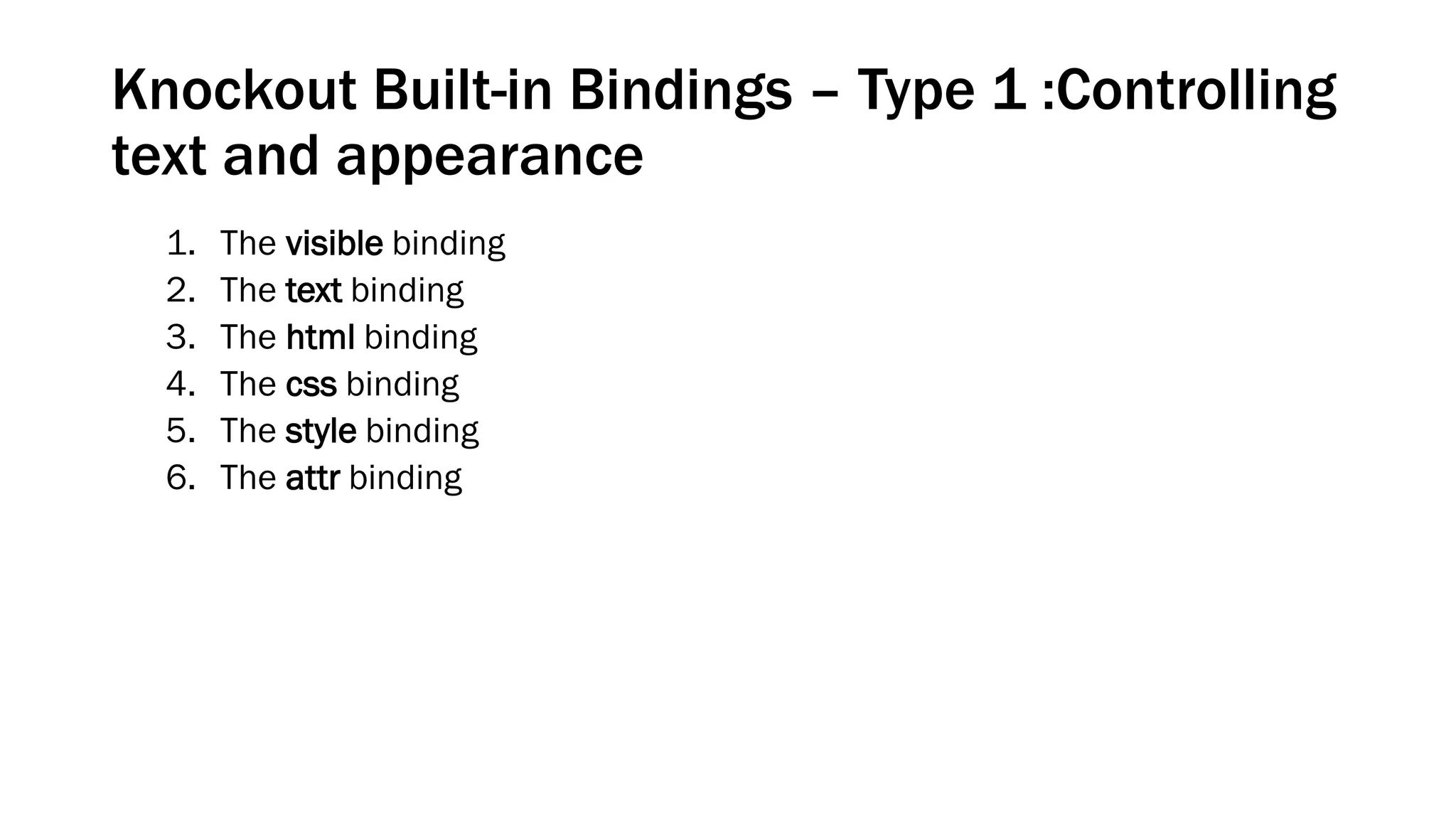 Knockout Built-in Bindings – Type 1 :Controlling text and appearance

1. The visible binding
2. The text binding
3. The html binding
4. The css binding
5. The style binding
6. The attr binding